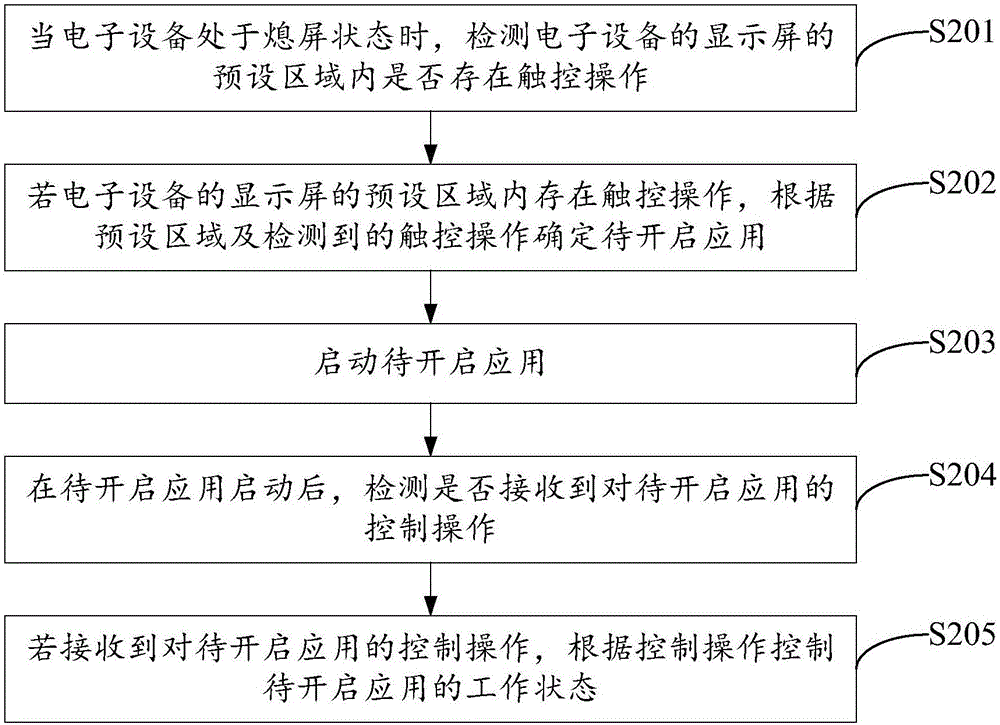 当电子设备处于熄屏状态时，检测电子设备的显示屏的预设区域内是否存在触控操作

S201

若电子设备的显示屏的预设区域内存在触控操作，根据预设区域及检测到的触控操作确定待开启应用

S202

启动待开启应用

S203

在待开启应用启动后，检测是否接收到对待开启应用的控制操作

S204

若接收到对待开启应用的控制操作，根据控制操作控制待开启应用的工作状态

S205